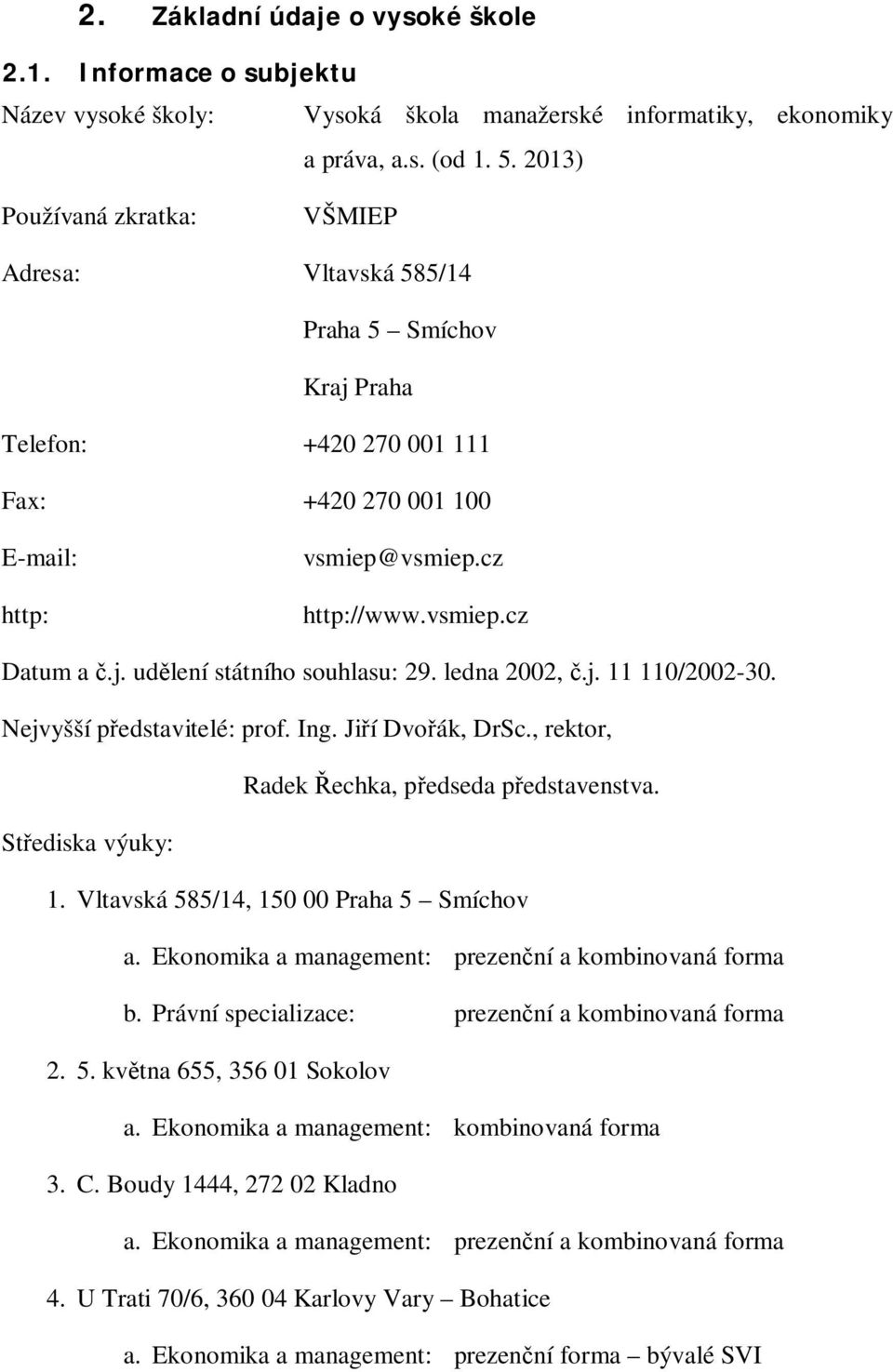 2. Základní údaje o vysoké škole

2.1. Informace o subjektu

Název vysoké školy: Vysoká škola manažerské informatiky, ekonomiky a práva, a.s. (od 1. 5. 2013)

Používaná zkratka: VŠMIEP

Adresa: Vltavská 585/14

Praha 5 – Smíchov

Kraj Praha

Telefon: +420 270 001 111

Fax: +420 270 001 100

E-mail: vsmiep@vsmiep.cz

http: http://www.vsmiep.cz

Datum a č.j. udělení státního souhlasu: 29. ledna 2002, č.j. 11 110/2002-30.

Nejvyšší představitelé: prof. Ing. Jiří Dvořák, DrSc., rektor,

Radek Řechka, předseda představenstva.

Střediska výuky:

1. Vltavská 585/14, 150 00 Praha 5 – Smíchov

a. Ekonomika a management: prezenční a kombinovaná forma

b. Právní specializace: prezenční a kombinovaná forma

2. 5. května 655, 356 01 Sokolov

a. Ekonomika a management: kombinovaná forma

3. C. Boudy 1444, 272 02 Kladno

a. Ekonomika a management: prezenční a kombinovaná forma

4. U Trati 70/6, 360 04 Karlovy Vary – Bohatice

a. Ekonomika a management: prezenční forma – bývalé SVI